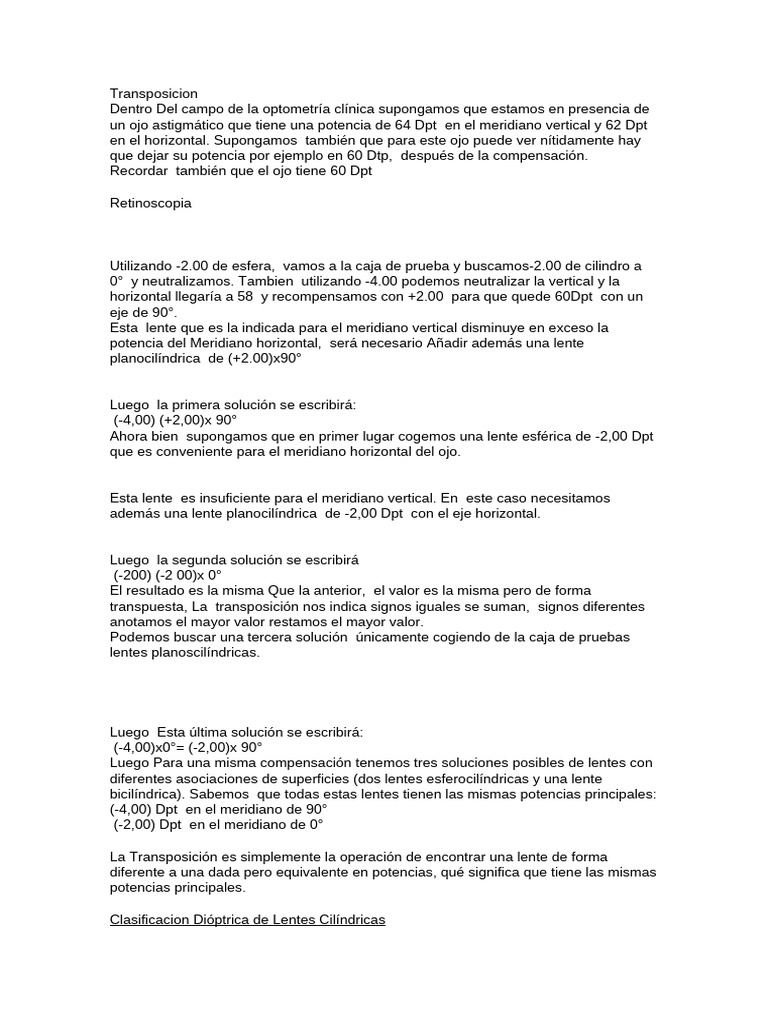 Transposicion
Dentro Del campo de la optometría clínica supongamos que estamos en presencia de un ojo astigmático que tiene una potencia de 64 Dpt en el meridiano vertical y 62 Dpt en el horizontal. Supongamos también que para este ojo puede ver nítidamente hay que dejar su potencia por ejemplo en 60 Dtp, después de la compensación. Recordar también que el ojo tiene 60 Dpt

Retinoscopia

Utilizando -2.00 de esfera, vamos a la caja de prueba y buscamos-2.00 de cilindro a 0° y neutralizamos. Tambien utilizando -4.00 podemos neutralizar la vertical y la horizontal llegaría a 58 y recompensamos con +2.00 para que quede 60Dpt con un eje de 90°.
Esta lente que es la indicada para el meridiano vertical disminuye en exceso la potencia del Meridiano horizontal, será necesario Añadir además una lente planocilíndrica de (+2.00)x90°

Luego la primera solución se escribirá:
(-4,00) (+2,00)x 90°
Ahora bien supongamos que en primer lugar cogemos una lente esférica de -2,00 Dpt que es conveniente para el meridiano horizontal del ojo.

Esta lente es insuficiente para el meridiano vertical. En este caso necesitamos además una lente planocilíndrica de -2,00 Dpt con el eje horizontal.

Luego la segunda solución se escribirá
(-200) (-2 00)x 0°
El resultado es la misma Que la anterior, el valor es la misma pero de forma transpuesta, La transposición nos indica signos iguales se suman, signos diferentes anotamos el mayor valor restamos el mayor valor.
Podemos buscar una tercera solución únicamente cogiendo de la caja de pruebas lentes planoscilíndricas.

Luego Esta última solución se escribirá:
(-4,00)x0°= (-2,00)x 90°
Luego Para una misma compensación tenemos tres soluciones posibles de lentes con diferentes asociaciones de superficies (dos lentes esferocilíndricas y una lente bicilíndrica). Sabemos que todas estas lentes tienen las mismas potencias principales:
(-4,00) Dpt en el meridiano de 90°
(-2,00) Dpt en el meridiano de 0°

La Transposición es simplemente la operación de encontrar una lente de forma diferente a una dada pero equivalente en potencias, qué significa que tiene las mismas potencias principales.

Clasificacion Dióptrica de Lentes Cilíndricas